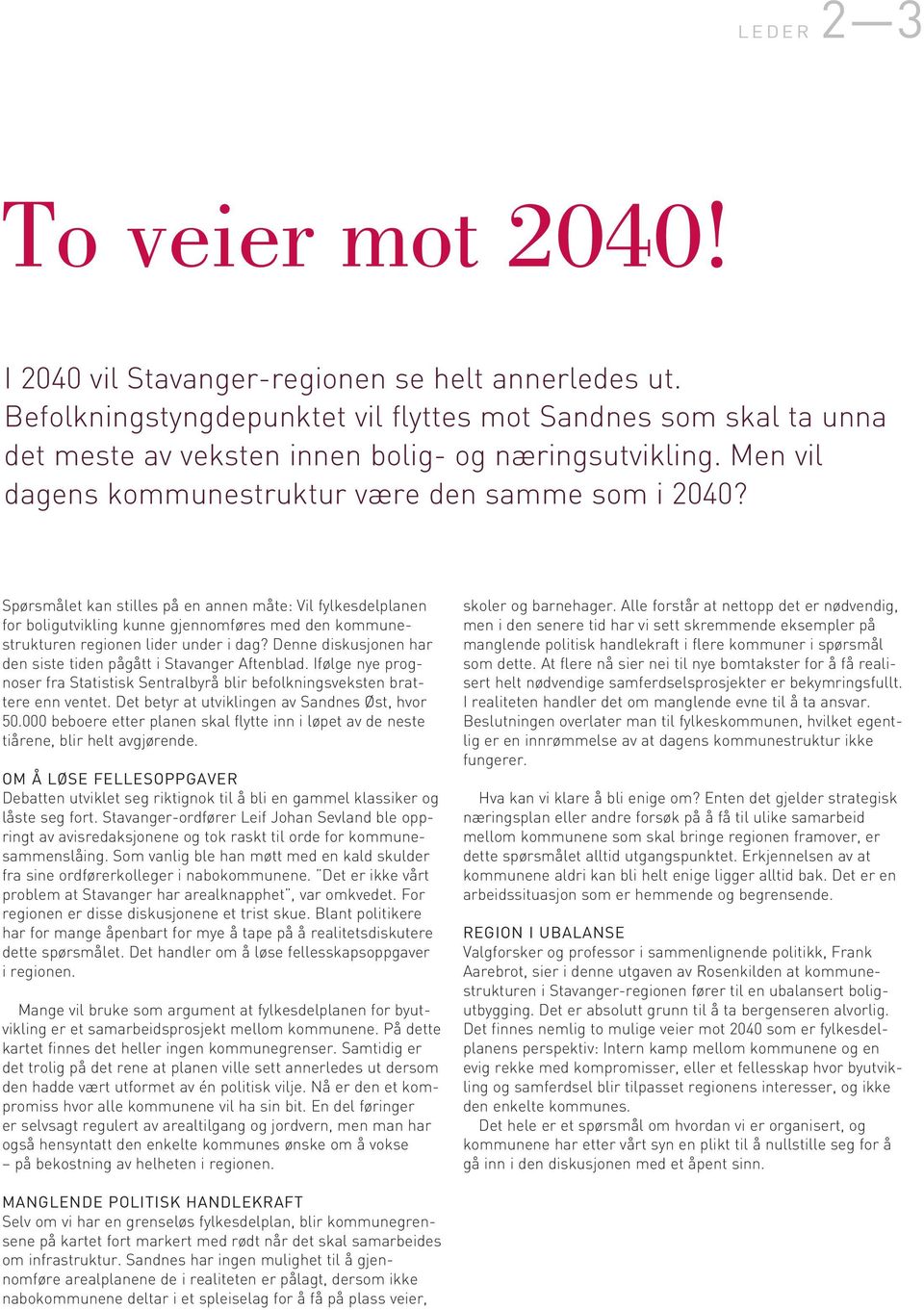 LEDER 2—3

To veier mot 2040!

I 2040 vil Stavanger-regionen se helt annerledes ut. Befolkningstyngdepunktet vil flyttes mot Sandnes som skal ta unna det meste av veksten innen bolig- og næringsutvikling. Men vil dagens kommunestruktur være den samme som i 2040?

Spørsmålet kan stilles på en annen måte: Vil fylkesdelplanen for boligutvikling kunne gjennomføres med den kommunestrukturen regionen lider under i dag? Denne diskusjonen har den siste tiden pågått i Stavanger Aftenblad. Ifølge nye prognoser fra Statistisk Sentralbyrå blir befolkningsveksten brattere enn ventet. Det betyr at utviklingen av Sandnes Øst, hvor 50.000 beboere etter planen skal flytte inn i løpet av de neste tiårene, blir helt avgjørende.

OM Å LØSE FELLESOPPGAVER
Debatten utviklet seg riktignok til å bli en gammel klassiker og låste seg fort. Stavanger-ordfører Leif Johan Sevland ble oppringt av avisredaksjonene og tok raskt til orde for kommunesammenslåing. Som vanlig ble han møtt med en kald skulder fra sine ordførerkolleger i nabokommunene. "Det er ikke vårt problem at Stavanger har arealknapphet", var omkvedet. For regionen er disse diskusjonene et trist skue. Blant politikere har for mange åpenbart for mye å tape på å realitetsdiskutere dette spørsmålet. Det handler om å løse fellesskapsoppgaver i regionen.

Mange vil bruke som argument at fylkesdelplanen for byutvikling er et samarbeidsprosjekt mellom kommunene. På dette kartet finnes det heller ingen kommunegrenser. Samtidig er det trolig på det rene at planen ville sett annerledes ut dersom den hadde vært utformet av én politisk vilje. Nå er den et kompromiss hvor alle kommunene vil ha sin bit. En del føringer er selvsagt regulert av arealtilgang og jordvern, men man har også hensyntatt den enkelte kommunes ønske om å vokse – på bekostning av helheten i regionen.

MANGLENDE POLITISK HANDLEKRAFT
Selv om vi har en grenseløs fylkesdelplan, blir kommunegrensene på kartet fort markert med rødt når det skal samarbeides om infrastruktur. Sandnes har ingen mulighet til å gjennomføre arealplanene de i realiteten er pålagt, dersom ikke nabokommunene deltar i et spleiselag for å få på plass veier,

skoler og barnehager. Alle forstår at nettopp det er nødvendig, men i den senere tid har vi sett skremmende eksempler på manglende politisk handlekraft i flere kommuner i spørsmål som dette. At flere nå sier nei til nye bomtakster for å få realisert helt nødvendige samferdselsprosjekter er bekymringsfullt. I realiteten handler det om manglende evne til å ta ansvar. Beslutningen overlater man til fylkeskommunen, hvilket egentlig er en innrømmelse av at dagens kommunestruktur ikke fungerer.

Hva kan vi klare å bli enige om? Enten det gjelder strategisk næringsplan eller andre forsøk på å få til ulike samarbeid mellom kommunene som skal bringe regionen framover, er dette spørsmålet alltid utgangspunktet. Erkjennelsen av at kommunene aldri kan bli helt enige ligger alltid bak. Det er en arbeidssituasjon som er hemmende og begrensende.

REGION I UBALANSE
Valgforsker og professor i sammenlignende politikk, Frank Aarebrot, sier i denne utgaven av Rosenkilden at kommunestrukturen i Stavanger-regionen fører til en ubalansert boligutbygging. Det er absolutt grunn til å ta bergenseren alvorlig. Det finnes nemlig to mulige veier mot 2040 som er fylkesdelplanens perspektiv: Intern kamp mellom kommunene og en evig rekke med kompromisser, eller et fellesskap hvor byutvikling og samferdsel blir tilpasset regionens interesser, og ikke den enkelte kommunes.

Det hele er et spørsmål om hvordan vi er organisert, og kommunene har etter vårt syn en plikt til å nullstille seg for å gå inn i den diskusjonen med et åpent sinn.